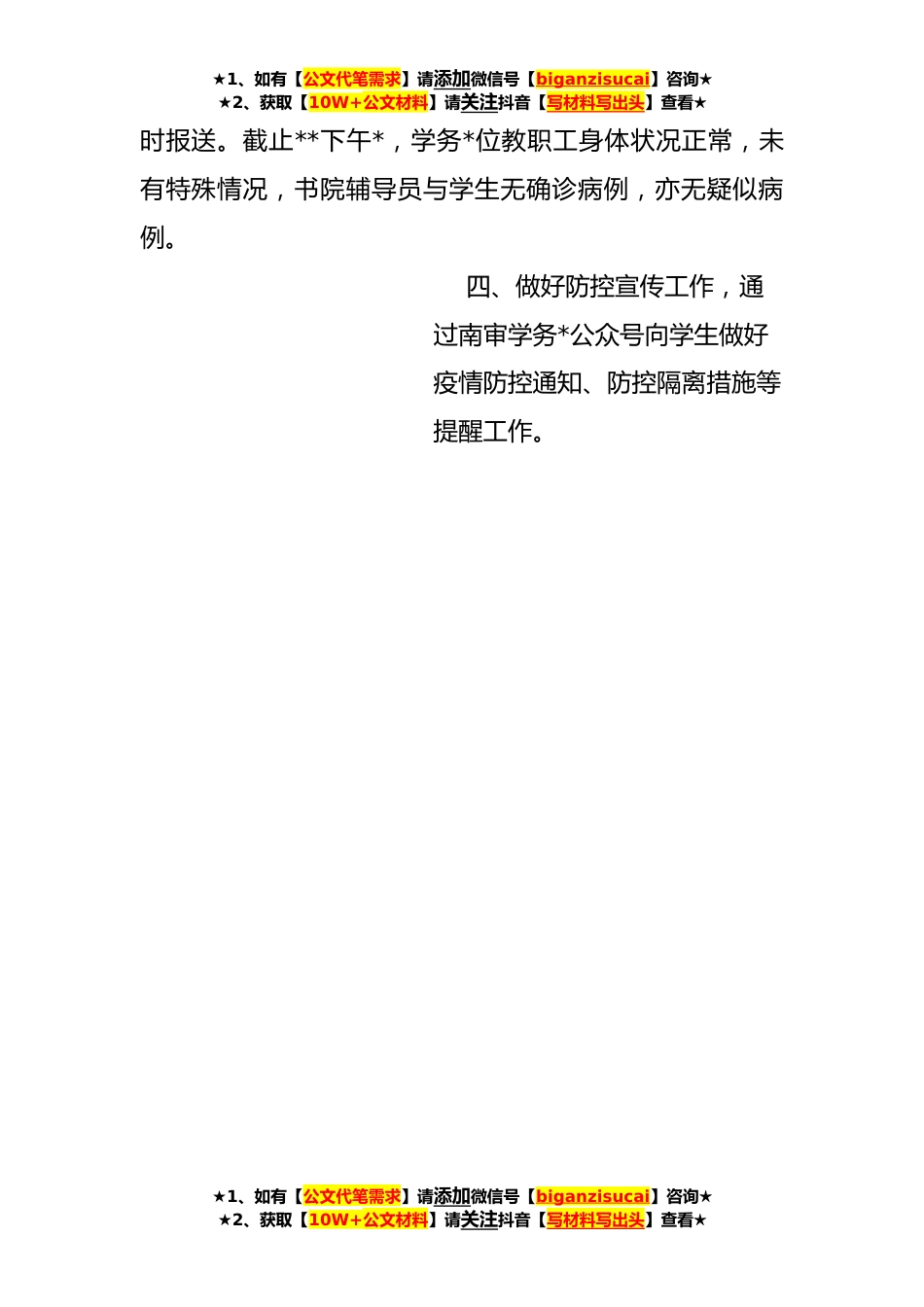 ★1、如有【公文代笔需求】请添加微信号【biganzisucai】咨询★
★2、获取【10W+公文材料】请关注抖音【写材料写出头】查看★

时报送。截止**下午*，学务*位教职工身体状况正常，未有特殊情况，书院辅导员与学生无确诊病例，亦无疑似病例。

四、做好防控宣传工作，通过南审学务*公众号向学生做好疫情防控通知、防控隔离措施等提醒工作。

★1、如有【公文代笔需求】请添加微信号【biganzisucai】咨询★
★2、获取【10W+公文材料】请关注抖音【写材料写出头】查看★